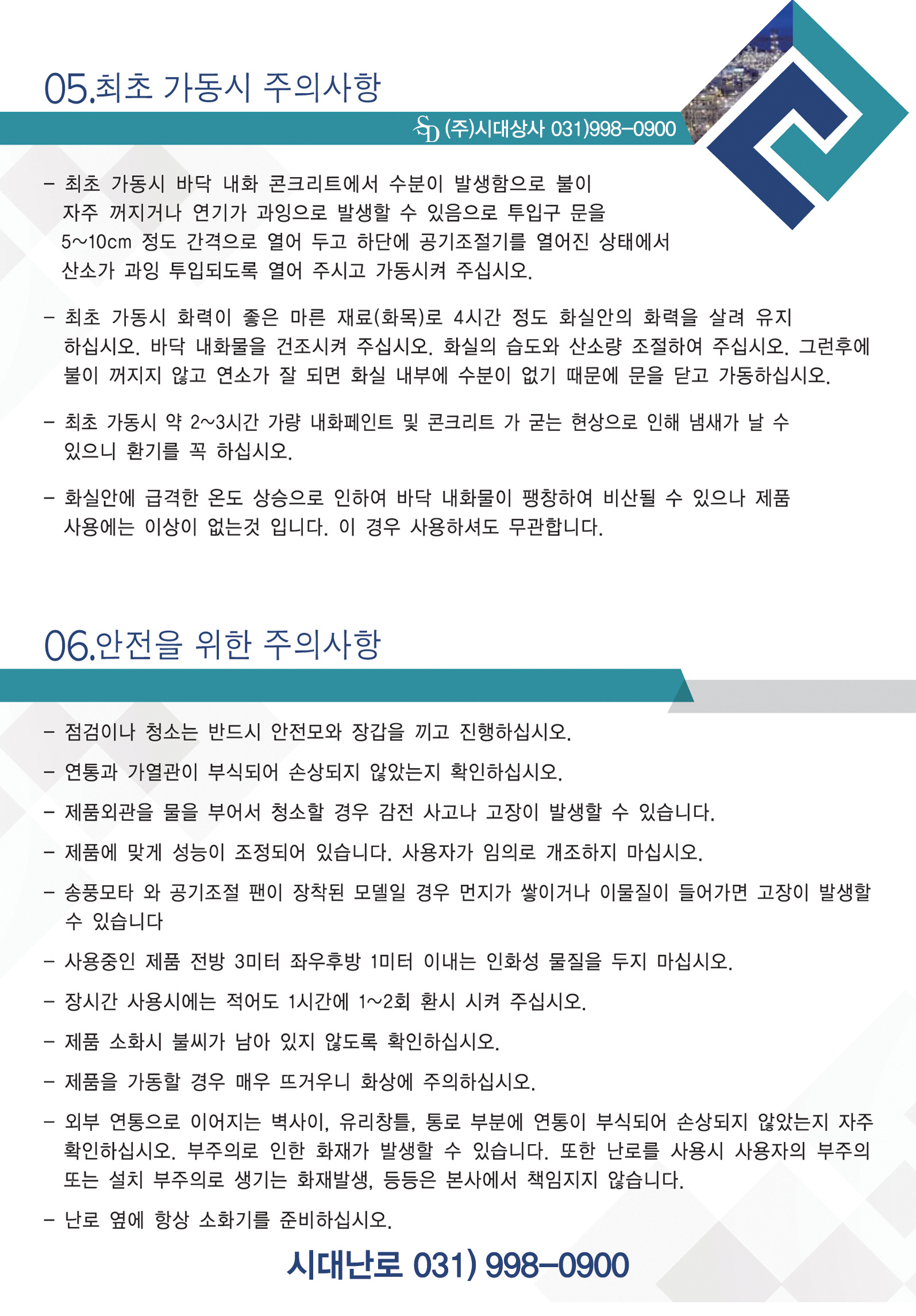 05.최초 가동시 주의사항

SD (주)시대상사 031)998-0900

- 최초 가동시 바닥 내화 콘크리트에서 수분이 발생함으로 불이 자주 꺼지거나 연기가 과잉으로 발생할 수 있음으로 투입구 문을 5~10cm 정도 간격으로 열어 두고 하단에 공기조절기를 열어진 상태에서 산소가 과잉 투입되도록 열어 주시고 가동시켜 주십시오.

- 최초 가동시 화력이 좋은 마른 재료(화목)로 4시간 정도 화실안의 화력을 살려 유지 하십시오. 바닥 내화물을 건조시켜 주십시오. 화실의 습도와 산소량 조절하여 주십시오. 그런후에 불이 꺼지지 않고 연소가 잘 되면 화실 내부에 수분이 없기 때문에 문을 닫고 가동하십시오.

- 최초 가동시 약 2~3시간 가량 내화페인트 및 콘크리트 가 굳는 현상으로 인해 냄새가 날 수 있으니 환기를 꼭 하십시오.

- 화실안에 급격한 온도 상승으로 인하여 바닥 내화물이 팽창하여 비산될 수 있으나 제품 사용에는 이상이 없는것 입니다. 이 경우 사용하셔도 무관합니다.

06.안전을 위한 주의사항

- 점검이나 청소는 반드시 안전모와 장갑을 끼고 진행하십시오.

- 연통과 가열관이 부식되어 손상되지 않았는지 확인하십시오.

- 제품외관을 물을 부어서 청소할 경우 감전 사고나 고장이 발생할 수 있습니다.

- 제품에 맞게 성능이 조정되어 있습니다. 사용자가 임의로 개조하지 마십시오.

- 송풍모타 와 공기조절 팬이 장착된 모델일 경우 먼지가 쌓이거나 이물질이 들어가면 고장이 발생할 수 있습니다

- 사용중인 제품 전방 3미터 좌우후방 1미터 이내는 인화성 물질을 두지 마십시오.

- 장시간 사용시에는 적어도 1시간에 1~2회 환시 시켜 주십시오.

- 제품 소화시 불씨가 남아 있지 않도록 확인하십시오.

- 제품을 가동할 경우 매우 뜨거우니 화상에 주의하십시오.

- 외부 연통으로 이어지는 벽사이, 유리창틀, 통로 부분에 연통이 부식되어 손상되지 않았는지 자주 확인하십시오. 부주의로 인한 화재가 발생할 수 있습니다. 또한 난로를 사용시 사용자의 부주의 또는 설치 부주의로 생기는 화재발생, 등등은 본사에서 책임지지 않습니다.

- 난로 옆에 항상 소화기를 준비하십시오.

시대난로 031) 998-0900